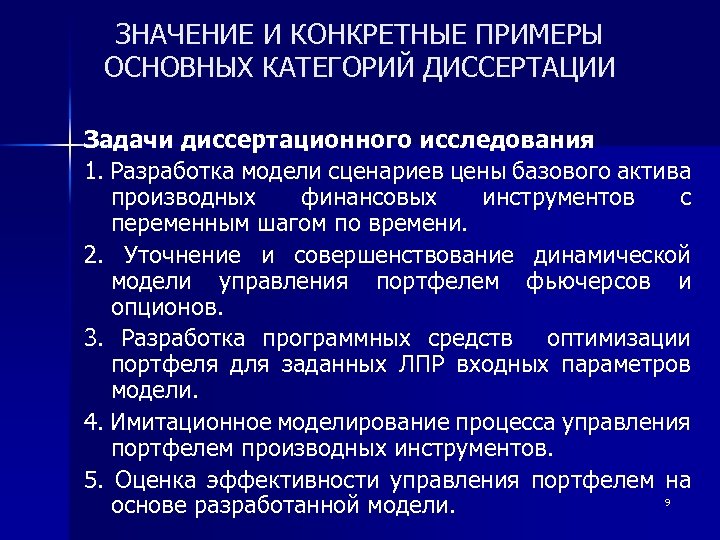 ЗНАЧЕНИЕ И КОНКРЕТНЫЕ ПРИМЕРЫ ОСНОВНЫХ КАТЕГОРИЙ ДИССЕРТАЦИИ

Задачи диссертационного исследования

1. Разработка модели сценариев цены базового актива производных финансовых инструментов с переменным шагом по времени.

2. Уточнение и совершенствование динамической модели управления портфелем фьючерсов и опционов.

3. Разработка программных средств оптимизации портфеля для заданных ЛПР входных параметров модели.

4. Имитационное моделирование процесса управления портфелем производных инструментов.

5. Оценка эффективности управления портфелем на основе разработанной модели.

9